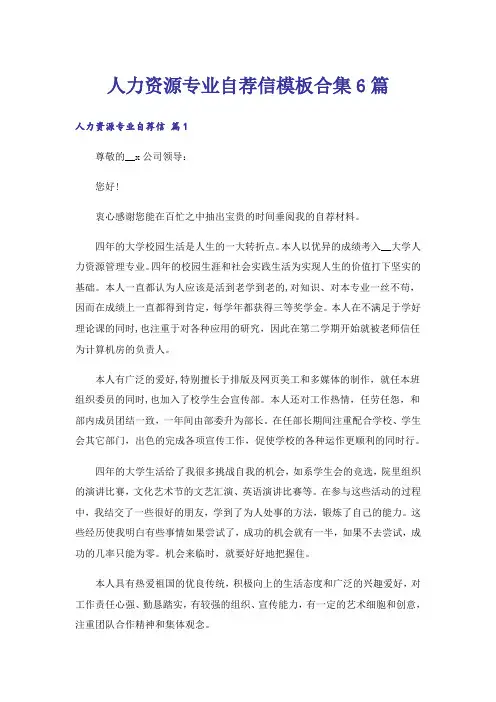 人力资源专业自荐信模板合集6篇

人力资源专业自荐信 篇1

尊敬的__x公司领导：

您好！

衷心感谢您能在百忙之中抽出宝贵的时间垂阅我的自荐材料。

四年的大学校园生活是人生的一大转折点。本人以优异的成绩考入__大学人力资源管理专业。四年的校园生涯和社会实践生活为实现人生的价值打下坚实的基础。本人一直都认为人应该是活到老学到老的，对知识、对本专业一丝不苟，因而在成绩上一直都得到肯定，每学年都获得三等奖学金。本人在不满足于学好理论课的同时，也注重于对各种应用的研究，因此在第二学期开始就被老师信任为计算机房的负责人。

本人有广泛的爱好，特别擅长于排版及网页美工和多媒体的制作，就任本班组织委员的同时，也加入了校学生会宣传部。本人还对工作热情，任劳任怨，和部内成员团结一致，一年间由部委升为部长。在任部长期间注重配合学校、学生会其它部门，出色的完成各项宣传工作，促使学校的各种运作更顺利的同时行。

四年的大学生活给了我很多挑战自我的机会，如系学生会的竞选，院里组织的演讲比赛，文化艺术节的文艺汇演、英语演讲比赛等。在参与这些活动的过程中，我结交了一些很好的朋友，学到了为人处事的方法，锻炼了自己的能力。这些经历使我明白有些事情如果尝试了，成功的机会就有一半，如果不去尝试，成功的几率只能为零。机会来临时，就要好好地把握住。

本人具有热爱祖国的优良传统，积极向上的生活态度和广泛的兴趣爱好，对工作责任心强、勤恳踏实，有较强的组织、宣传能力，有一定的艺术细胞和创意，注重团队合作精神和集体观念。